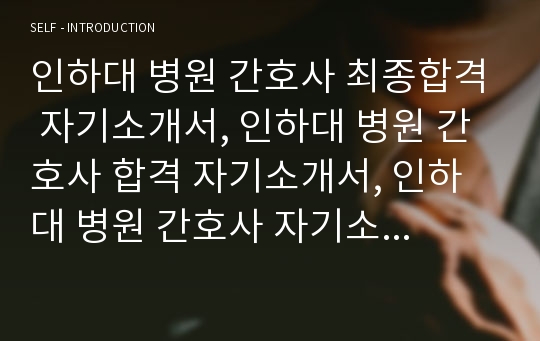 SELF - INTRODUCTION

인하대 병원 간호사 최종합격 자기소개서, 인하대 병원 간호사 합격 자기소개서, 인하대 병원 간호사 자기소...